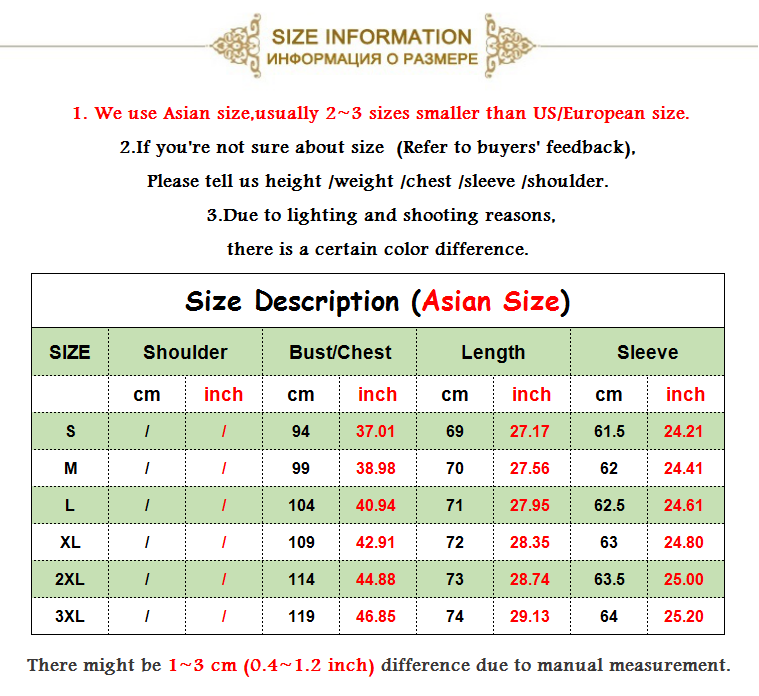 SIZE INFORMATION
ИНФОРМАЦИЯ О РАЗМЕРЕ

1. We use Asian size,usually 2~3 sizes smaller than US/European size.

2.If you're not sure about size (Refer to buyers' feedback), Please tell us height /weight /chest /sleeve /shoulder.

3.Due to lighting and shooting reasons, there is a certain color difference.

Size Description (Asian Size)

| SIZE | Shoulder | | Bust/Chest | | Length | | Sleeve | |
|---|---|---|---|---|---|---|---|---|
| | cm | inch | cm | inch | cm | inch | cm | inch |
| S | / | / | 94 | 37.01 | 69 | 27.17 | 61.5 | 24.21 |
| M | / | / | 99 | 38.98 | 70 | 27.56 | 62 | 24.41 |
| L | / | / | 104 | 40.94 | 71 | 27.95 | 62.5 | 24.61 |
| XL | / | / | 109 | 42.91 | 72 | 28.35 | 63 | 24.80 |
| 2XL | / | / | 114 | 44.88 | 73 | 28.74 | 63.5 | 25.00 |
| 3XL | / | / | 119 | 46.85 | 74 | 29.13 | 64 | 25.20 |

There might be 1~3 cm (0.4~1.2 inch) difference due to manual measurement.